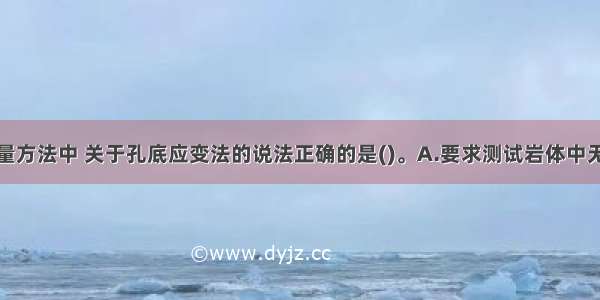 量方法中 关于孔底应变法的说法正确的是()。A.要求测试岩体中无

©www.dyjz.cc